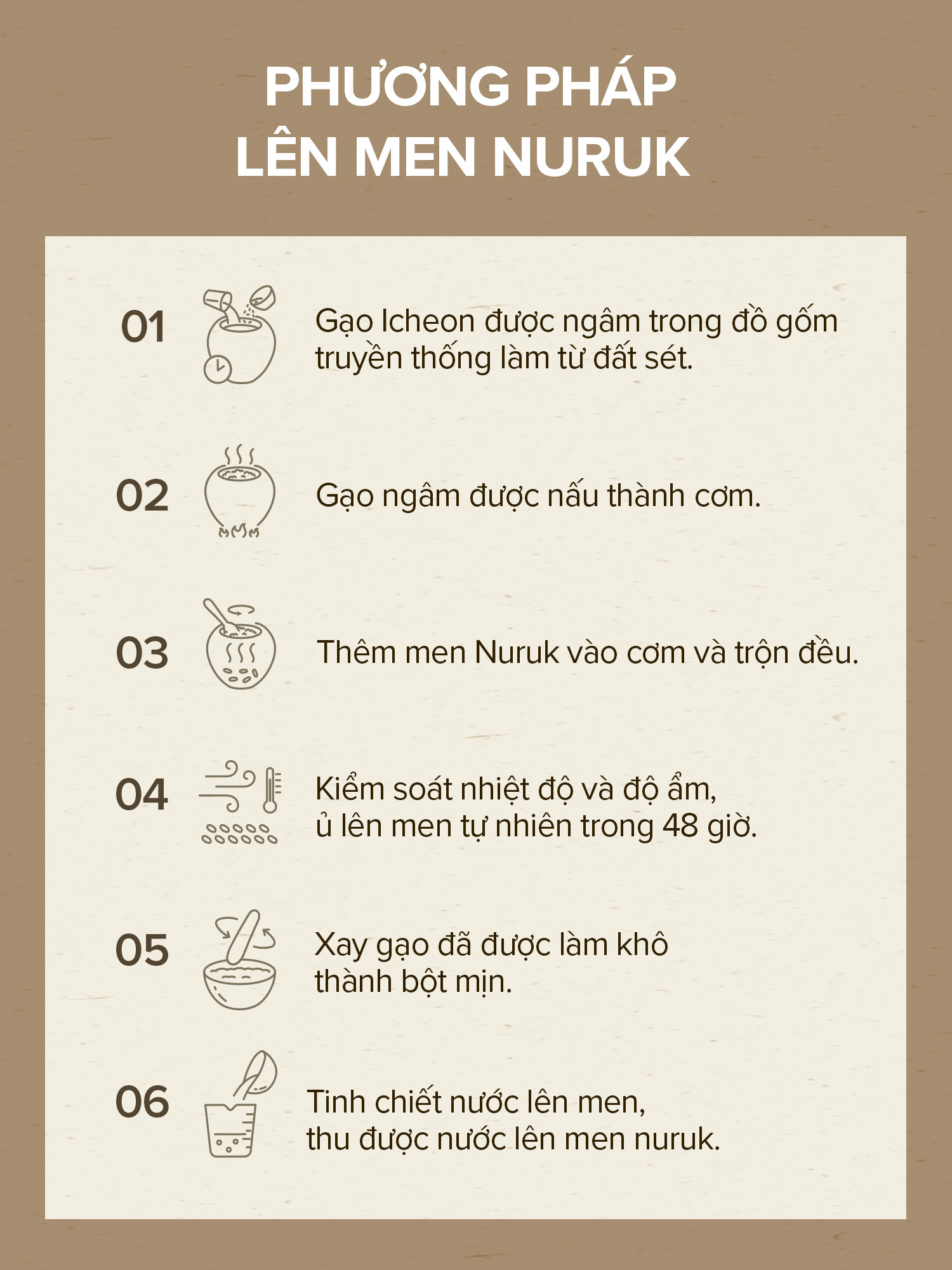 PHƯƠNG PHÁP
LÊN MEN NURUK

01 Gạo Icheon được ngâm trong đồ gốm truyền thống làm từ đất sét.

02 Gạo ngâm được nấu thành cơm.

03 Thêm men Nuruk vào cơm và trộn đều.

04 Kiểm soát nhiệt độ và độ ẩm, ủ lên men tự nhiên trong 48 giờ.

05 Xay gạo đã được làm khô thành bột mịn.

06 Tinh chiết nước lên men, thu được nước lên men nuruk.